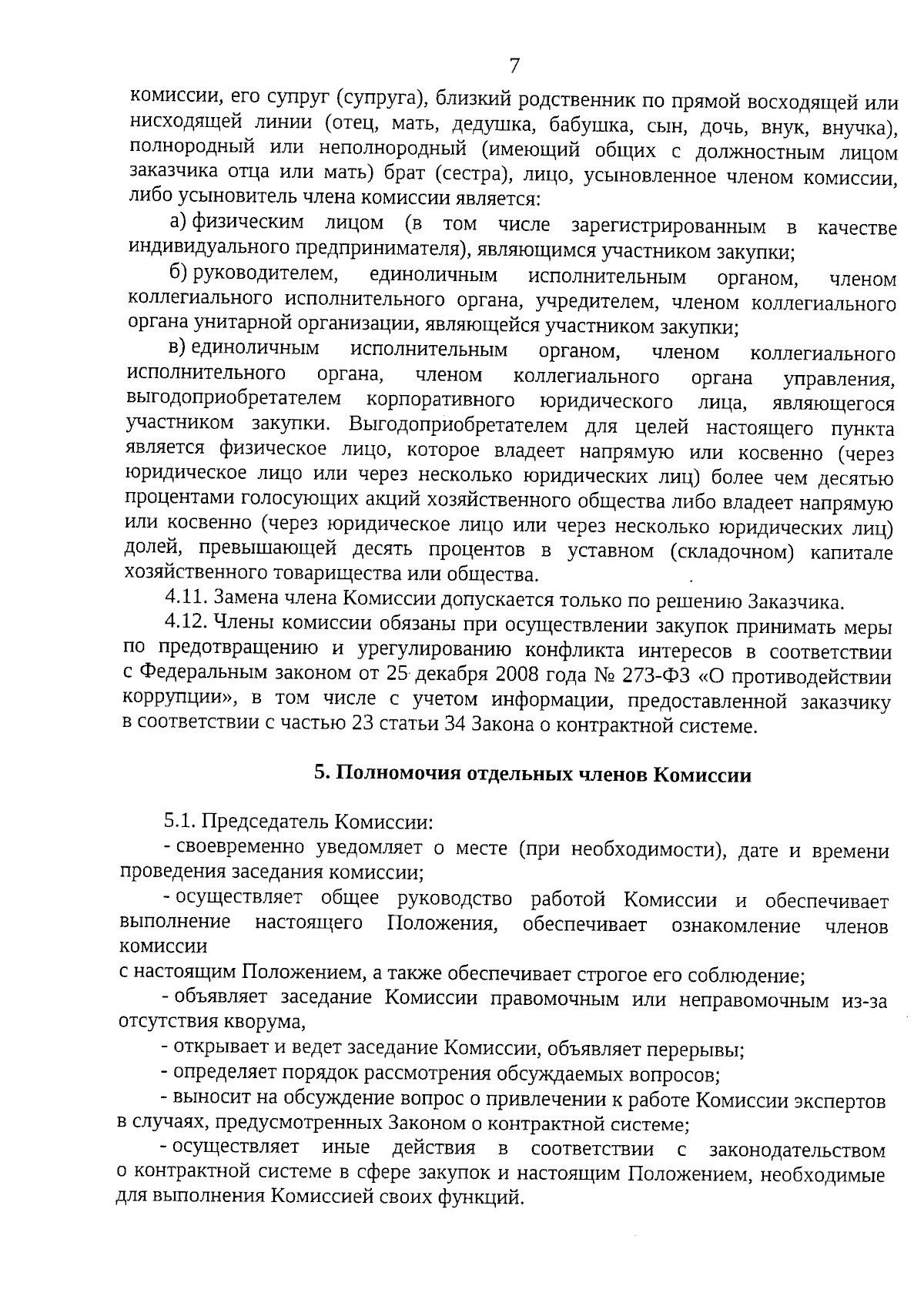 7

комиссии, его супруг (супруга), близкий родственник по прямой восходящей или нисходящей линии (отец, мать, дедушка, бабушка, сын, дочь, внук, внучка), полнородный или неполнородный (имеющий общих с должностным лицом заказчика отца или мать) брат (сестра), лицо, усыновленное членом комиссии, либо усыновитель члена комиссии является:

а) физическим лицом (в том числе зарегистрированным в качестве индивидуального предпринимателя), являющимся участником закупки;

б) руководителем, единоличным исполнительным органом, членом коллегиального исполнительного органа, учредителем, членом коллегиального органа унитарной организации, являющейся участником закупки;

в) единоличным исполнительным органом, членом коллегиального исполнительного органа, членом коллегиального органа управления, выгодоприобретателем корпоративного юридического лица, являющегося участником закупки. Выгодоприобретателем для целей настоящего пункта является физическое лицо, которое владеет напрямую или косвенно (через юридическое лицо или через несколько юридических лиц) более чем десятью процентами голосующих акций хозяйственного общества либо владеет напрямую или косвенно (через юридическое лицо или через несколько юридических лиц) долей, превышающей десять процентов в уставном (складочном) капитале хозяйственного товарищества или общества.

4.11. Замена члена Комиссии допускается только по решению Заказчика.

4.12. Члены комиссии обязаны при осуществлении закупок принимать меры по предотвращению и урегулированию конфликта интересов в соответствии с Федеральным законом от 25 декабря 2008 года № 273-ФЗ «О противодействии коррупции», в том числе с учетом информации, предоставленной заказчику в соответствии с частью 23 статьи 34 Закона о контрактной системе.

5. Полномочия отдельных членов Комиссии

5.1. Председатель Комиссии:

- своевременно уведомляет о месте (при необходимости), дате и времени проведения заседания комиссии;

- осуществляет общее руководство работой Комиссии и обеспечивает выполнение настоящего Положения, обеспечивает ознакомление членов комиссии
с настоящим Положением, а также обеспечивает строгое его соблюдение;

- объявляет заседание Комиссии правомочным или неправомочным из-за отсутствия кворума,

- открывает и ведет заседание Комиссии, объявляет перерывы;

- определяет порядок рассмотрения обсуждаемых вопросов;

- выносит на обсуждение вопрос о привлечении к работе Комиссии экспертов в случаях, предусмотренных Законом о контрактной системе;

- осуществляет иные действия в соответствии с законодательством о контрактной системе в сфере закупок и настоящим Положением, необходимые для выполнения Комиссией своих функций.